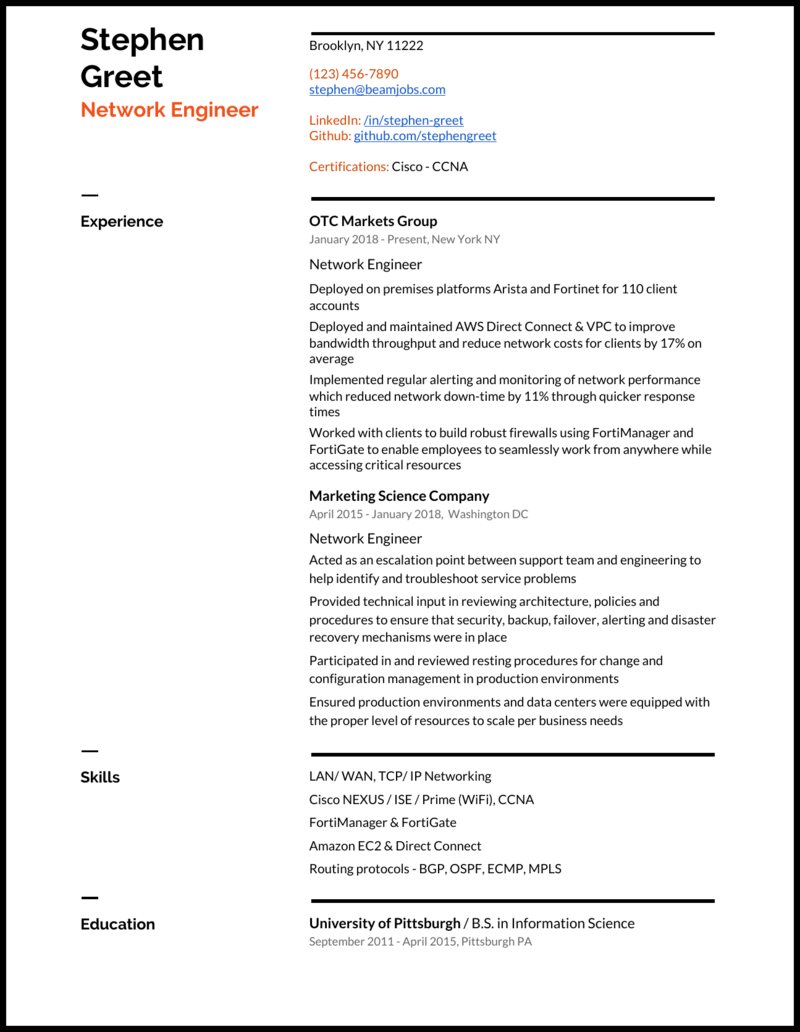 Stephen Greet
Network Engineer

Brooklyn, NY 11222

(123) 456-7890
stephen@beamjobs.com

LinkedIn: /in/stephen-greet
Github: github.com/stephengreet

Certifications: Cisco - CCNA

Experience

OTC Markets Group
January 2018 - Present, New York NY

Network Engineer

Deployed on premises platforms Arista and Fortinet for 110 client accounts

Deployed and maintained AWS Direct Connect & VPC to improve bandwidth throughput and reduce network costs for clients by 17% on average

Implemented regular alerting and monitoring of network performance which reduced network down-time by 11% through quicker response times

Worked with clients to build robust firewalls using FortiManager and FortiGate to enable employees to seamlessly work from anywhere while accessing critical resources

Marketing Science Company
April 2015 - January 2018, Washington DC

Network Engineer

Acted as an escalation point between support team and engineering to help identify and troubleshoot service problems

Provided technical input in reviewing architecture, policies and procedures to ensure that security, backup, failover, alerting and disaster recovery mechanisms were in place

Participated in and reviewed resting procedures for change and configuration management in production environments

Ensured production environments and data centers were equipped with the proper level of resources to scale per business needs

Skills

LAN/ WAN, TCP/ IP Networking
Cisco NEXUS / ISE / Prime (WiFi), CCNA
FortiManager & FortiGate
Amazon EC2 & Direct Connect
Routing protocols - BGP, OSPF, ECMP, MPLS

Education

University of Pittsburgh / B.S. in Information Science
September 2011 - April 2015, Pittsburgh PA